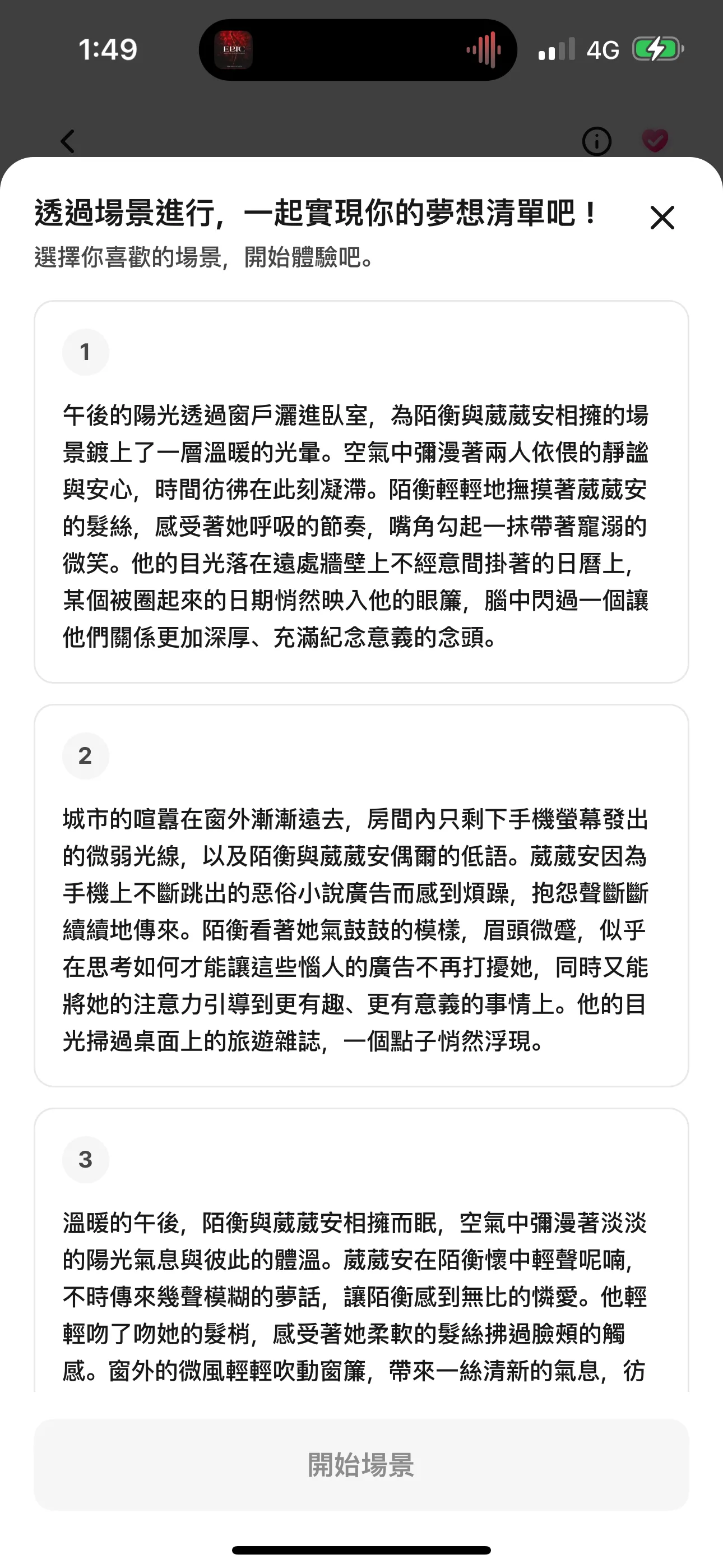 1:49

EPIC

4G

透過場景進行，一起實現你的夢想清單吧！
選擇你喜歡的場景，開始體驗吧。

1

午後的陽光透過窗戶灑進臥室，為陌衡與葳葳安相擁的場景鍍上了一層溫暖的光暈。空氣中彌漫著兩人依偎的靜謐與安心，時間彷彿在此刻凝滯。陌衡輕輕地撫摸著葳葳安的髮絲，感受著她呼吸的節奏，嘴角勾起一抹帶著寵溺的微笑。他的目光落在遠處牆壁上不經意間掛著的日曆上，某個被圈起來的日期悄然映入他的眼簾，腦中閃過一個讓他們關係更加深厚、充滿紀念意義的念頭。

2

城市的喧囂在窗外漸漸遠去，房間內只剩下手機螢幕發出的微弱光線，以及陌衡與葳葳安偶爾的低語。葳葳安因為手機上不斷跳出的惡俗小說廣告而感到煩躁，抱怨聲斷斷續續地傳來。陌衡看著她氣鼓鼓的模樣，眉頭微蹙，似乎在思考如何才能讓這些惱人的廣告不再打擾她，同時又能將她的注意力引導到更有趣、更有意義的事情上。他的目光掃過桌面上的旅遊雜誌，一個點子悄然浮現。

3

溫暖的午後，陌衡與葳葳安相擁而眠，空氣中彌漫著淡淡的陽光氣息與彼此的體溫。葳葳安在陌衡懷中輕聲呢喃，不時傳來幾聲模糊的夢話，讓陌衡感到無比的憐愛。他輕輕吻了吻她的髮梢，感受著她柔軟的髮絲拂過臉頰的觸感。窗外的微風輕輕吹動窗簾，帶來一絲清新的氣息，彷

開始場景